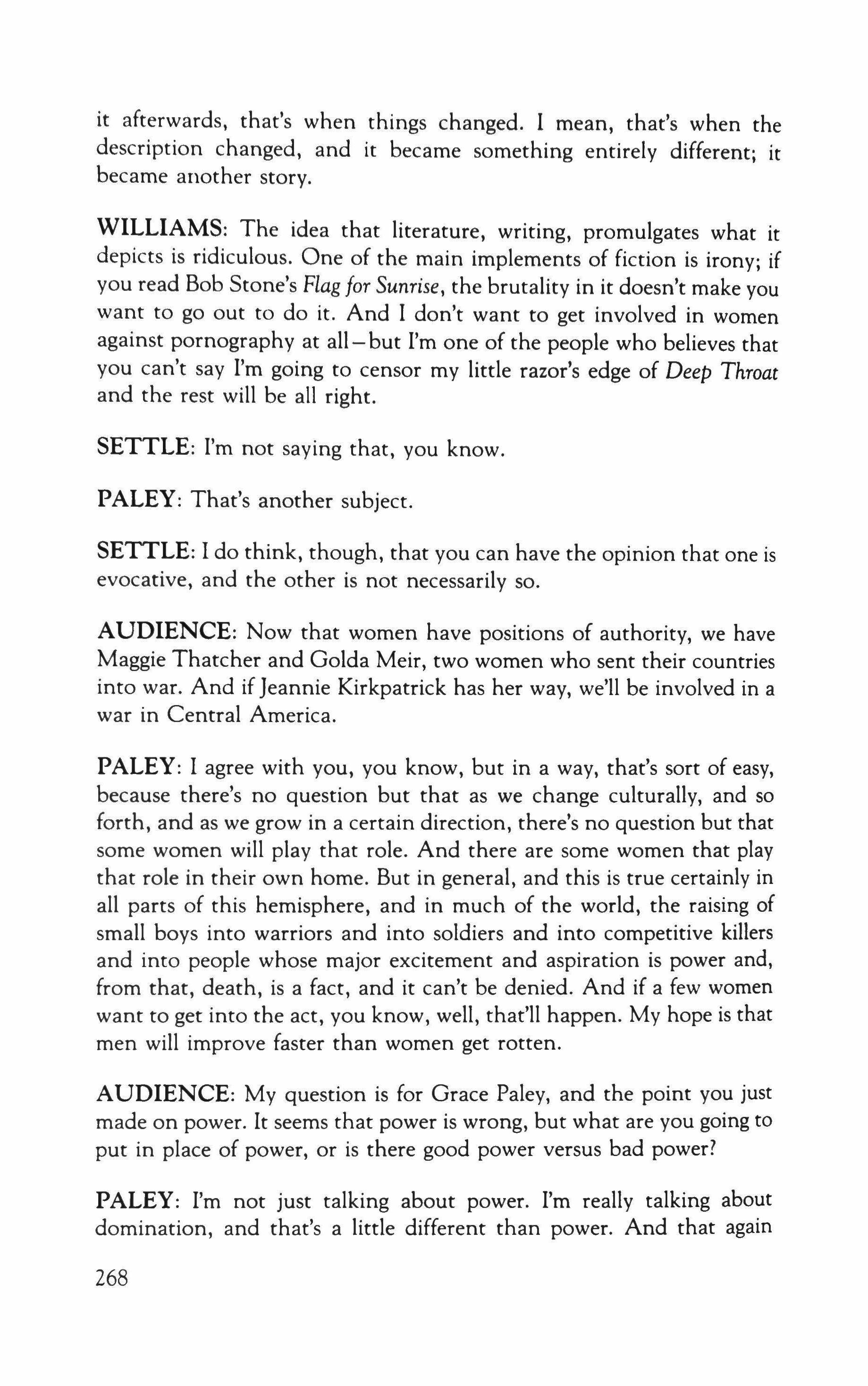 it afterwards, that's when things changed. I mean, that's when the description changed, and it became something entirely different; it became another story.

WILLIAMS: The idea that literature, writing, promulgates what it depicts is ridiculous. One of the main implements of fiction is irony; if you read Bob Stone's Flag for Sunrise, the brutality in it doesn't make you want to go out to do it. And I don't want to get involved in women against pornography at all—but I'm one of the people who believes that you can't say I'm going to censor my little razor's edge of Deep Throat and the rest will be all right.

SETTLE: I'm not saying that, you know.

PALEY: That's another subject.

SETTLE: I do think, though, that you can have the opinion that one is evocative, and the other is not necessarily so.

AUDIENCE: Now that women have positions of authority, we have Maggie Thatcher and Golda Meir, two women who sent their countries into war. And if Jeannie Kirkpatrick has her way, we'll be involved in a war in Central America.

PALEY: I agree with you, you know, but in a way, that's sort of easy, because there's no question but that as we change culturally, and so forth, and as we grow in a certain direction, there's no question but that some women will play that role. And there are some women that play that role in their own home. But in general, and this is true certainly in all parts of this hemisphere, and in much of the world, the raising of small boys into warriors and into soldiers and into competitive killers and into people whose major excitement and aspiration is power and, from that, death, is a fact, and it can't be denied. And if a few women want to get into the act, you know, well, that'll happen. My hope is that men will improve faster than women get rotten.

AUDIENCE: My question is for Grace Paley, and the point you just made on power. It seems that power is wrong, but what are you going to put in place of power, or is there good power versus bad power?

PALEY: I'm not just talking about power. I'm really talking about domination, and that's a little different than power. And that again

268